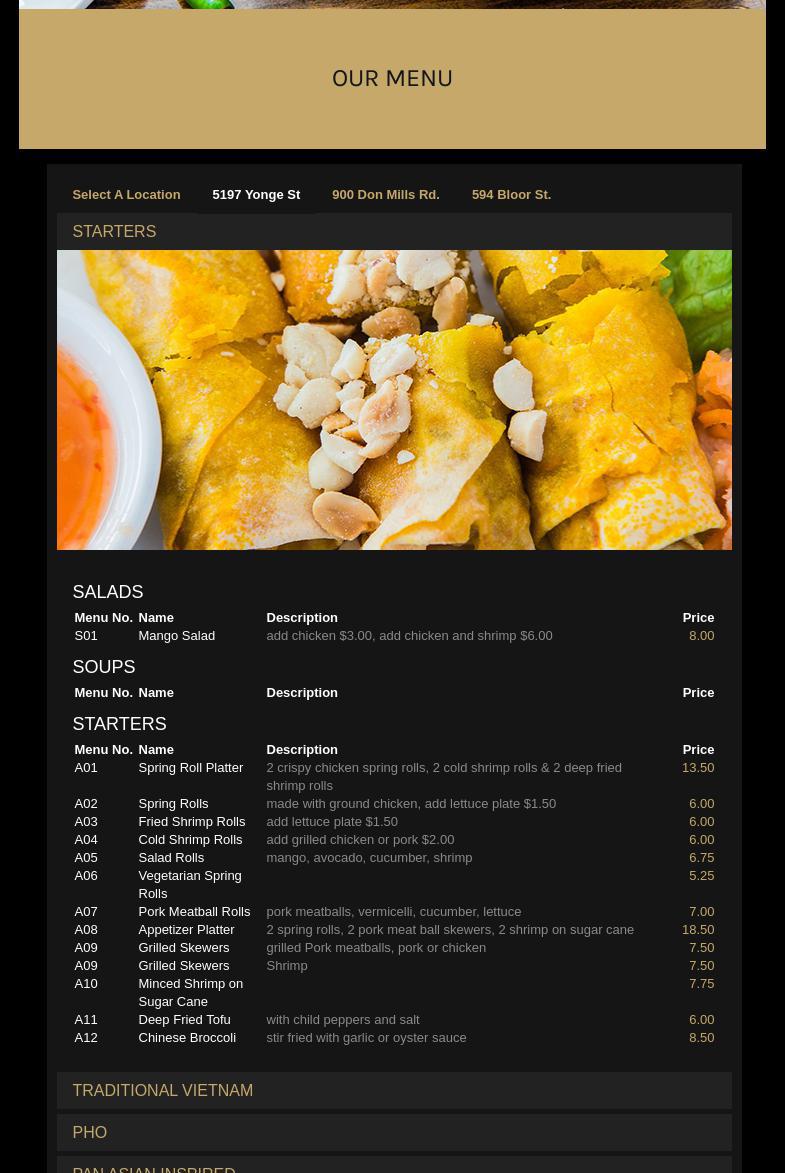 OUR MENU

Select A Location 5197 Yonge St 900 Don Mills Rd. 594 Bloor St.

STARTERS

SALADS

| Menu No. | Name | Description | Price |
|---|---|---|---|
| S01 | Mango Salad | add chicken $3.00, add chicken and shrimp $6.00 | 8.00 |

SOUPS

| Menu No. | Name | Description | Price |
|---|---|---|---|

STARTERS

| Menu No. | Name | Description | Price |
|---|---|---|---|
| A01 | Spring Roll Platter | 2 crispy chicken spring rolls, 2 cold shrimp rolls & 2 deep fried shrimp rolls | 13.50 |
| A02 | Spring Rolls | made with ground chicken, add lettuce plate $1.50 | 6.00 |
| A03 | Fried Shrimp Rolls | add lettuce plate $1.50 | 6.00 |
| A04 | Cold Shrimp Rolls | add grilled chicken or pork $2.00 | 6.00 |
| A05 | Salad Rolls | mango, avocado, cucumber, shrimp | 6.75 |
| A06 | Vegetarian Spring Rolls | | 5.25 |
| A07 | Pork Meatball Rolls | pork meatballs, vermicelli, cucumber, lettuce | 7.00 |
| A08 | Appetizer Platter | 2 spring rolls, 2 pork meat ball skewers, 2 shrimp on sugar cane | 18.50 |
| A09 | Grilled Skewers | grilled Pork meatballs, pork or chicken | 7.50 |
| A09 | Grilled Skewers | Shrimp | 7.50 |
| A10 | Minced Shrimp on Sugar Cane | | 7.75 |
| A11 | Deep Fried Tofu | with child peppers and salt | 6.00 |
| A12 | Chinese Broccoli | stir fried with garlic or oyster sauce | 8.50 |

TRADITIONAL VIETNAM

PHO

PAN ASIAN INSPIRED